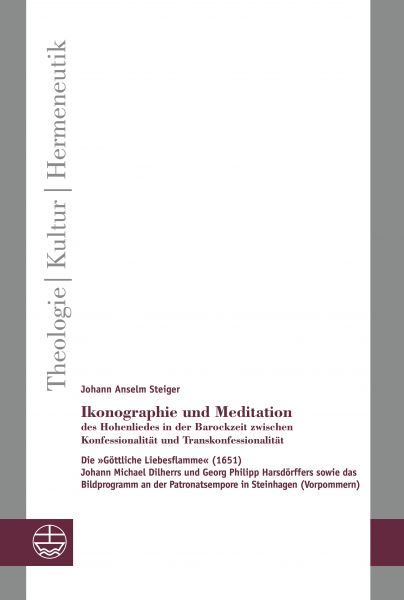 Theologie | Kultur | Hermeneutik

Johann Anselm Steiger

Ikonographie und Meditation
des Hohenliedes in der Barockzeit zwischen Konfessionalität und Transkonfessionalität

Die »Göttliche Liebesflamme« (1651)
Johann Michael Dilherrs und Georg Philipp Harsdörffers sowie das Bildprogramm an der Patronatsempore in Steinhagen (Vorpommern)